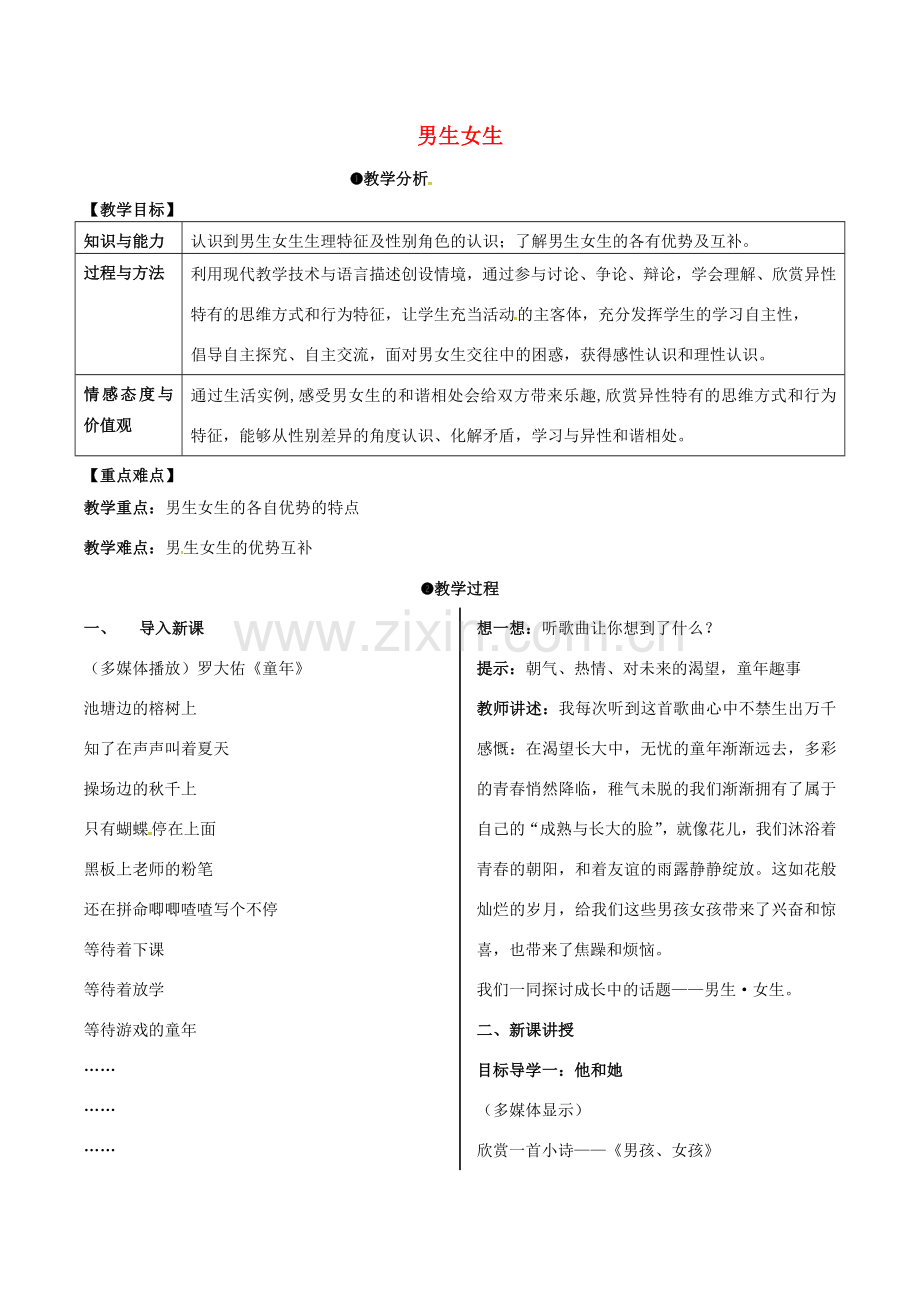 男生女生

❶教学分析

【教学目标】

| 知识与能力 | 认识到男生女生生理特征及性别角色的认识；了解男生女生的各有优势及互补。 |
|---|---|
| 过程与方法 | 利用现代教学技术与语言描述创设情境，通过参与讨论、争论、辩论，学会理解、欣赏异性特有的思维方式和行为特征，让学生充当活动的主客体，充分发挥学生的学习自主性，倡导自主探究、自主交流，面对男女生交往中的困惑，获得感性认识和理性认识。 |
| 情感态度与价值观 | 通过生活实例，感受男女生的和谐相处会给双方带来乐趣，欣赏异性特有的思维方式和行为特征，能够从性别差异的角度认识、化解矛盾，学习与异性和谐相处。 |

【重点难点】

教学重点：男生女生的各自优势的特点

教学难点：男生女生的优势互补

❷教学过程

一、 导入新课

（多媒体播放）罗大佑《童年》

池塘边的榕树上

知了在声声叫着夏天

操场边的秋千上

只有蝴蝶停在上面

黑板上老师的粉笔

还在拼命唧唧喳喳写个不停

等待着下课

等待着放学

等待游戏的童年

……

……

……

想一想：听歌曲让你想到了什么？

提示：朝气、热情、对未来的渴望，童年趣事

教师讲述：我每次听到这首歌曲心中不禁生出万千感慨：在渴望长大中，无忧的童年渐渐远去，多彩的青春悄然降临，稚气未脱的我们渐渐拥有了属于自己的“成熟与长大的脸”，就像花儿，我们沐浴着青春的朝阳，和着友谊的雨露静静绽放。这如花般灿烂的岁月，给我们这些男孩女孩带来了兴奋和惊喜，也带来了焦躁和烦恼。

我们一同探讨成长中的话题——男生·女生。

二、新课讲授

目标导学一：他和她

（多媒体显示）

欣赏一首小诗——《男孩、女孩》

www.zixin.com.cn